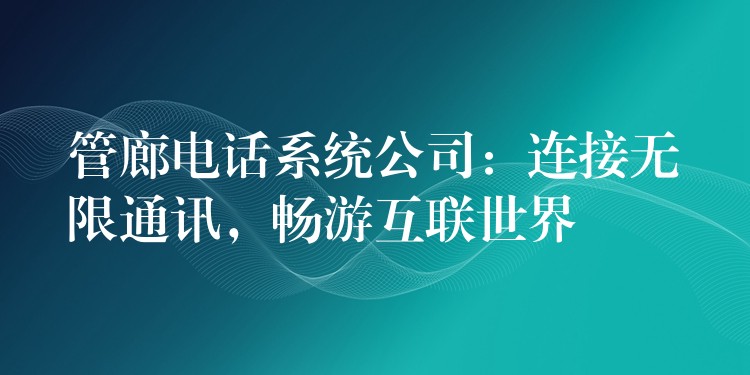 管廊电话系统公司：连接无限通讯，畅游互联世界